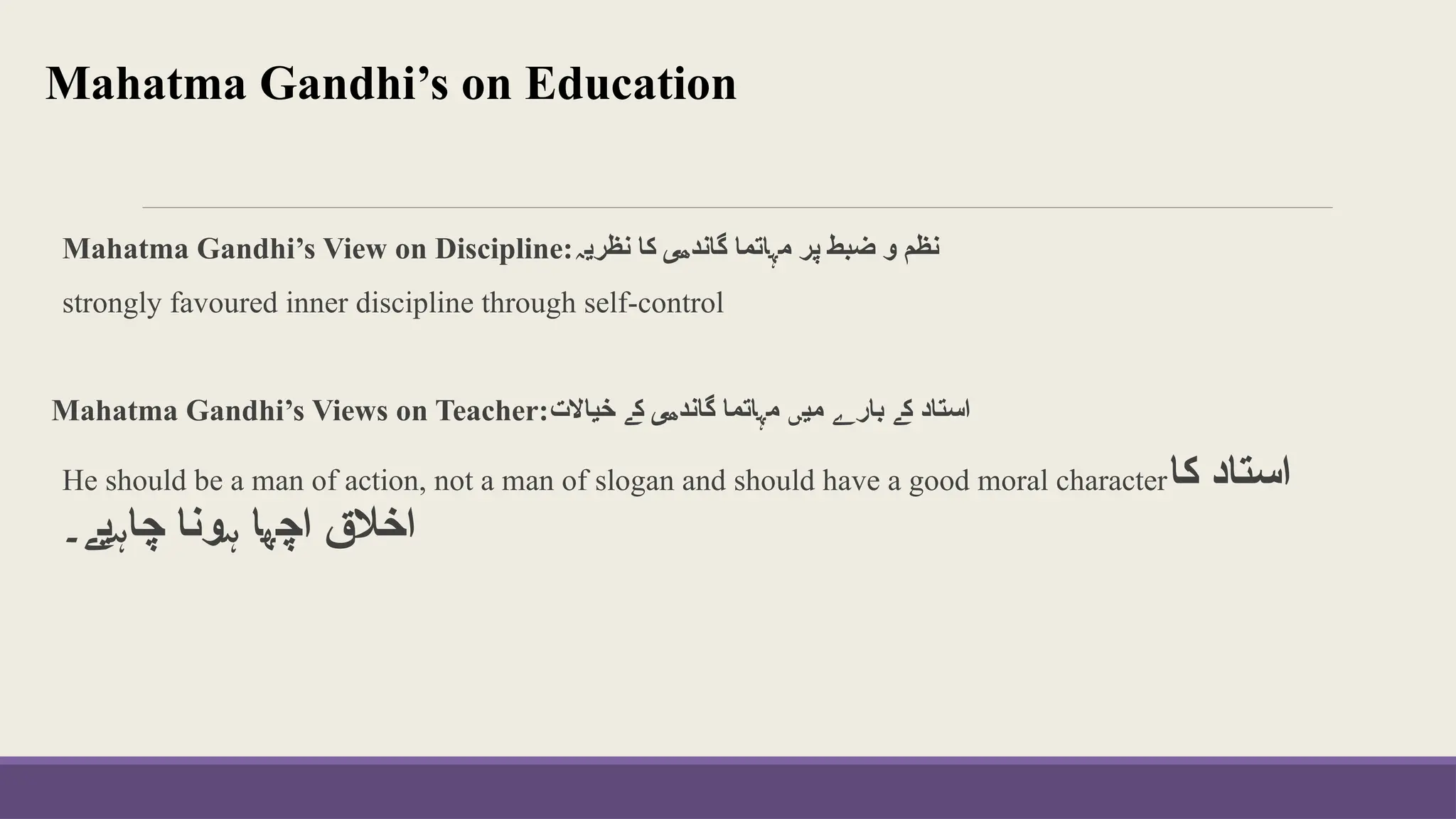 Mahatma Gandhi’s on Education

Mahatma Gandhi’s View on Discipline: نظم و ضبط پر مہاتما گاندھی کا نظریہ

strongly favoured inner discipline through self-control

Mahatma Gandhi’s Views on Teacher: استاد کے بارے میں مہاتما گاندھی کے خیالات

He should be a man of action, not a man of slogan and should have a good moral character استاد کا اخلاق اچھا ہونا چاہیے۔